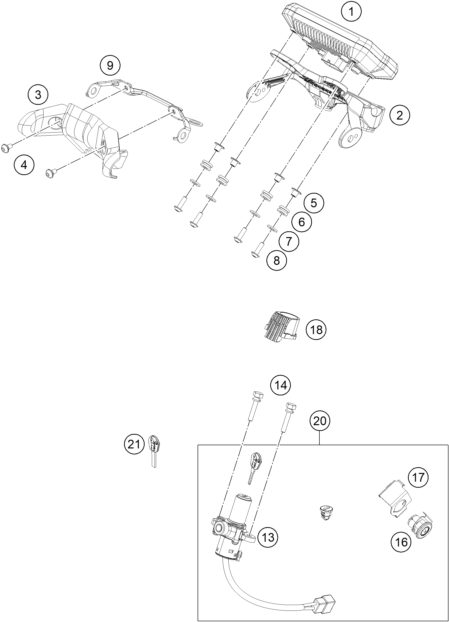 1
9
3
2
4
5
6
7
8
18
14
20
21
17
13
16